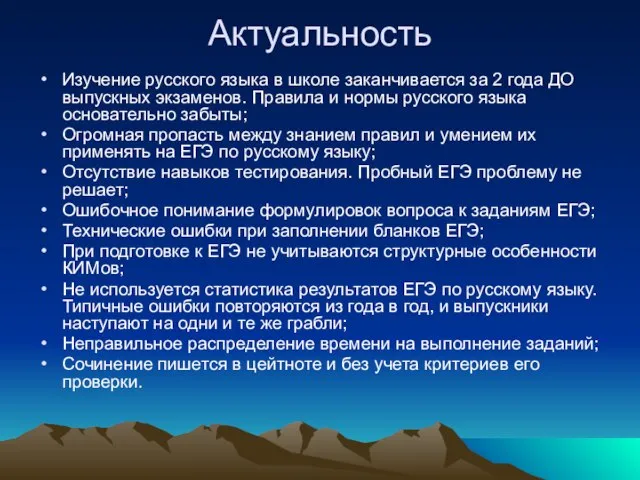 Актуальность

• Изучение русского языка в школе заканчивается за 2 года ДО выпускных экзаменов. Правила и нормы русского языка основательно забыты;
• Огромная пропасть между знанием правил и умением их применять на ЕГЭ по русскому языку;
• Отсутствие навыков тестирования. Пробный ЕГЭ проблему не решает;
• Ошибочное понимание формулировок вопроса к заданиям ЕГЭ;
• Технические ошибки при заполнении бланков ЕГЭ;
• При подготовке к ЕГЭ не учитываются структурные особенности КИМов;
• Не используется статистика результатов ЕГЭ по русскому языку. Типичные ошибки повторяются из года в год, и выпускники наступают на одни и те же грабли;
• Неправильное распределение времени на выполнение заданий;
• Сочинение пишется в цейтноте и без учета критериев его проверки.